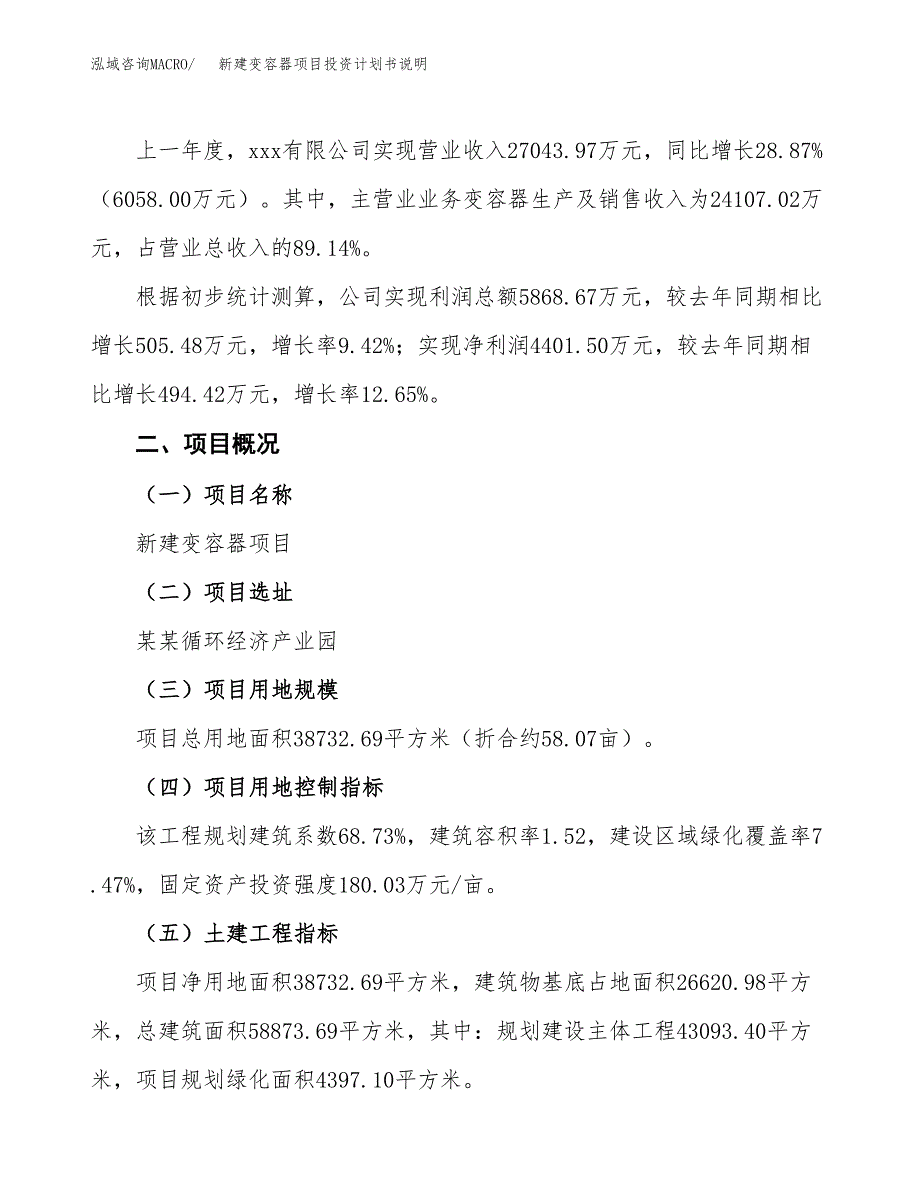 泓域咨询MACRO/　　新建变容器项目投资计划书说明

上一年度，xxx有限公司实现营业收入27043.97万元，同比增长28.87%（6058.00万元）。其中，主营业业务变容器生产及销售收入为24107.02万元，占营业总收入的89.14%。

根据初步统计测算，公司实现利润总额5868.67万元，较去年同期相比增长505.48万元，增长率9.42%；实现净利润4401.50万元，较去年同期相比增长494.42万元，增长率12.65%。

二、项目概况

（一）项目名称

新建变容器项目

（二）项目选址

某某循环经济产业园

（三）项目用地规模

项目总用地面积38732.69平方米（折合约58.07亩）。

（四）项目用地控制指标

该工程规划建筑系数68.73%，建筑容积率1.52，建设区域绿化覆盖率7.47%，固定资产投资强度180.03万元/亩。

（五）土建工程指标

项目净用地面积38732.69平方米，建筑物基底占地面积26620.98平方米，总建筑面积58873.69平方米，其中：规划建设主体工程43093.40平方米，项目规划绿化面积4397.10平方米。